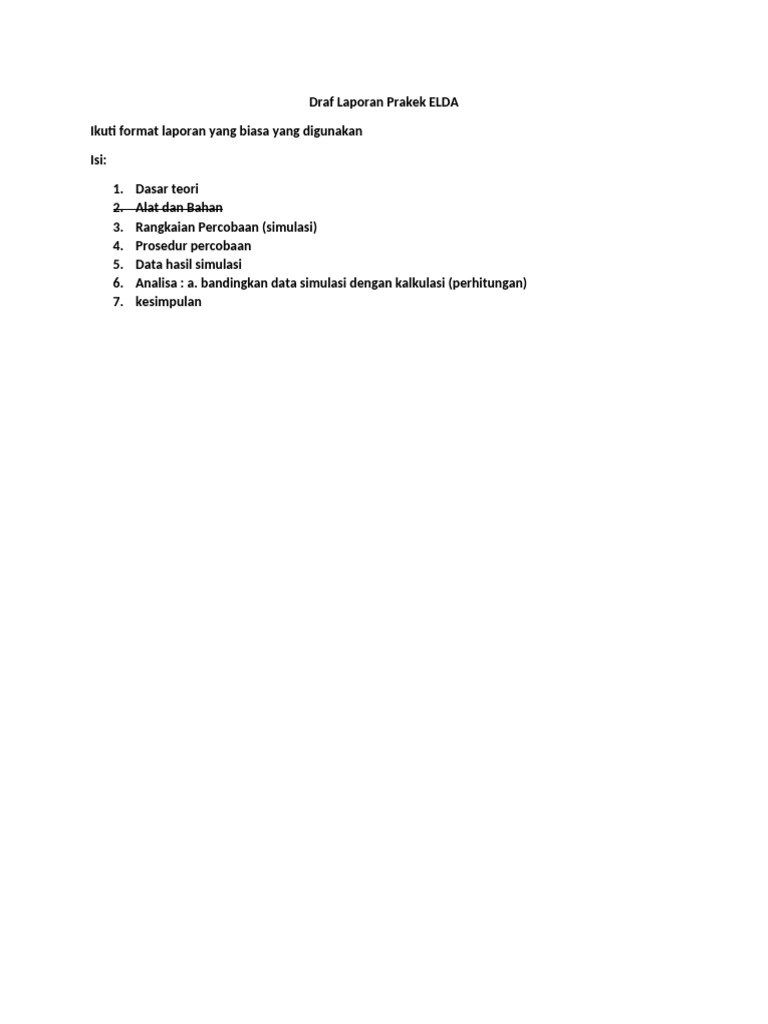 Draf Laporan Prakek ELDA

Ikuti format laporan yang biasa yang digunakan

Isi:

1. Dasar teori
2. ~~Alat dan Bahan~~
3. Rangkaian Percobaan (simulasi)
4. Prosedur percobaan
5. Data hasil simulasi
6. Analisa : a. bandingkan data simulasi dengan kalkulasi (perhitungan)
7. kesimpulan